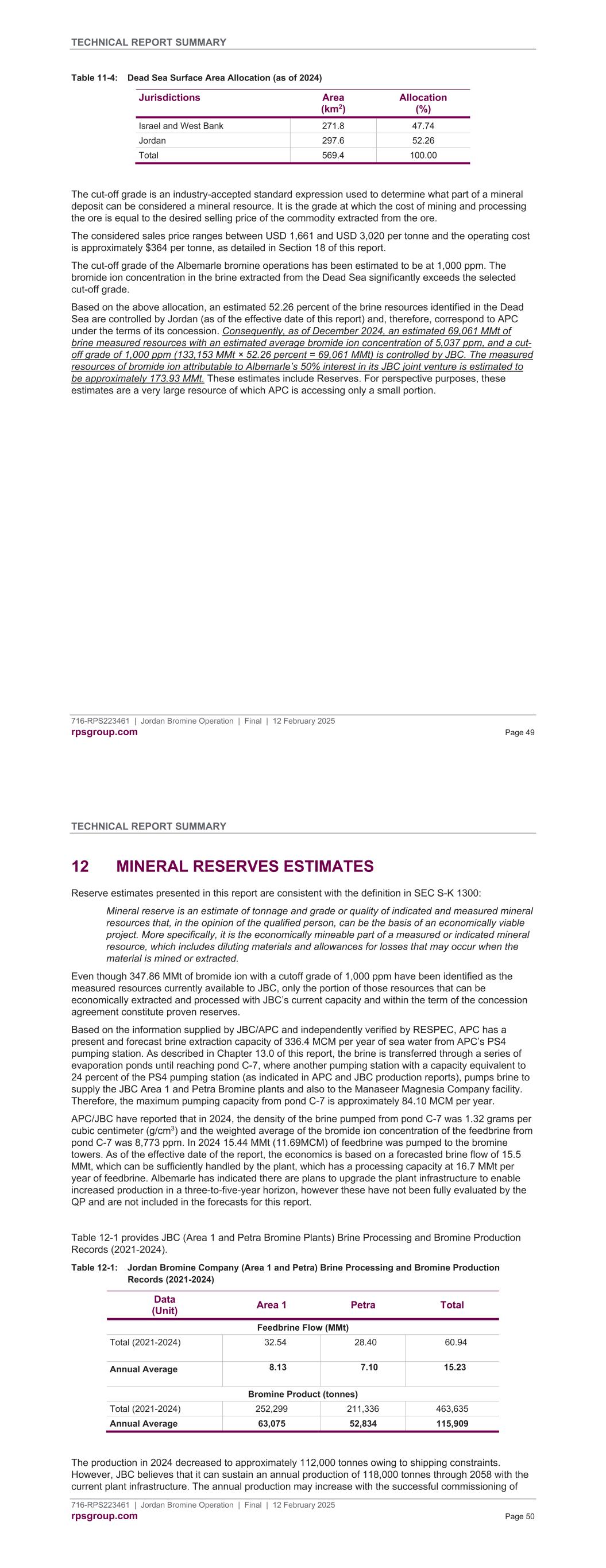 TECHNICAL REPORT SUMMARY

Table 11-4: Dead Sea Surface Area Allocation (as of 2024)

| Jurisdictions | Area (km$^2$) | Allocation (%) |
|---|---|---|
| Israel and West Bank | 271.8 | 47.74 |
| Jordan | 297.6 | 52.26 |
| Total | 569.4 | 100.00 |

The cut-off grade is an industry-accepted standard expression used to determine what part of a mineral deposit can be considered a mineral resource. It is the grade at which the cost of mining and processing the ore is equal to the desired selling price of the commodity extracted from the ore.

The considered sales price ranges between USD 1,661 and USD 3,020 per tonne and the operating cost is approximately $364 per tonne, as detailed in Section 18 of this report.

The cut-off grade of the Albemarle bromine operations has been estimated to be at 1,000 ppm. The bromide ion concentration in the brine extracted from the Dead Sea significantly exceeds the selected cut-off grade.

Based on the above allocation, an estimated 52.26 percent of the brine resources identified in the Dead Sea are controlled by Jordan (as of the effective date of this report) and, therefore, correspond to APC under the terms of its concession. Consequently, as of December 2024, an estimated 69,061 MMt of brine measured resources with an estimated average bromide ion concentration of 5,037 ppm, and a cut-off grade of 1,000 ppm (133,153 MMt × 52.26 percent = 69,061 MMt) is controlled by JBC. The measured resources of bromide ion attributable to Albemarle's 50% interest in its JBC joint venture is estimated to be approximately 173.93 MMt. These estimates include Reserves. For perspective purposes, these estimates are a very large resource of which APC is accessing only a small portion.

716-RPS223461 | Jordan Bromine Operation | Final | 12 February 2025
rpsgroup.com
Page 49

TECHNICAL REPORT SUMMARY

12 MINERAL RESERVES ESTIMATES

Reserve estimates presented in this report are consistent with the definition in SEC S-K 1300:

Mineral reserve is an estimate of tonnage and grade or quality of indicated and measured mineral resources that, in the opinion of the qualified person, can be the basis of an economically viable project. More specifically, it is the economically mineable part of a measured or indicated mineral resource, which includes diluting materials and allowances for losses that may occur when the material is mined or extracted.

Even though 347.86 MMt of bromide ion with a cutoff grade of 1,000 ppm have been identified as the measured resources currently available to JBC, only the portion of those resources that can be economically extracted and processed with JBC's current capacity and within the term of the concession agreement constitute proven reserves.

Based on the information supplied by JBC/APC and independently verified by RESPEC, APC has a present and forecast brine extraction capacity of 336.4 MCM per year of sea water from APC's PS4 pumping station. As described in Chapter 13.0 of this report, the brine is transferred through a series of evaporation ponds until reaching pond C-7, where another pumping station with a capacity equivalent to 24 percent of the PS4 pumping station (as indicated in APC and JBC production reports), pumps brine to supply the JBC Area 1 and Petra Bromine plants and also to the Manaseer Magnesia Company facility. Therefore, the maximum pumping capacity from pond C-7 is approximately 84.10 MCM per year.

APC/JBC have reported that in 2024, the density of the brine pumped from pond C-7 was 1.32 grams per cubic centimeter (g/cm$^3$) and the weighted average of the bromide ion concentration of the feedbrine from pond C-7 was 8,773 ppm. In 2024 15.44 MMt (11.69MCM) of feedbrine was pumped to the bromine towers. As of the effective date of the report, the economics is based on a forecasted brine flow of 15.5 MMt, which can be sufficiently handled by the plant, which has a processing capacity at 16.7 MMt per year of feedbrine. Albemarle has indicated there are plans to upgrade the plant infrastructure to enable increased production in a three-to-five-year horizon, however these have not been fully evaluated by the QP and are not included in the forecasts for this report.

Table 12-1 provides JBC (Area 1 and Petra Bromine Plants) Brine Processing and Bromine Production Records (2021-2024).

Table 12-1: Jordan Bromine Company (Area 1 and Petra) Brine Processing and Bromine Production Records (2021-2024)

| Data (Unit) | Area 1 | Petra | Total |
|---|---|---|---|
| Feedbrine Flow (MMt) | | | |
| Total (2021-2024) | 32.54 | 28.40 | 60.94 |
| Annual Average | 8.13 | 7.10 | 15.23 |
| Bromine Product (tonnes) | | | |
| Total (2021-2024) | 252,299 | 211,336 | 463,635 |
| Annual Average | 63,075 | 52,834 | 115,909 |

The production in 2024 decreased to approximately 112,000 tonnes owing to shipping constraints. However, JBC believes that it can sustain an annual production of 118,000 tonnes through 2058 with the current plant infrastructure. The annual production may increase with the successful commissioning of

716-RPS223461 | Jordan Bromine Operation | Final | 12 February 2025
rpsgroup.com
Page 50